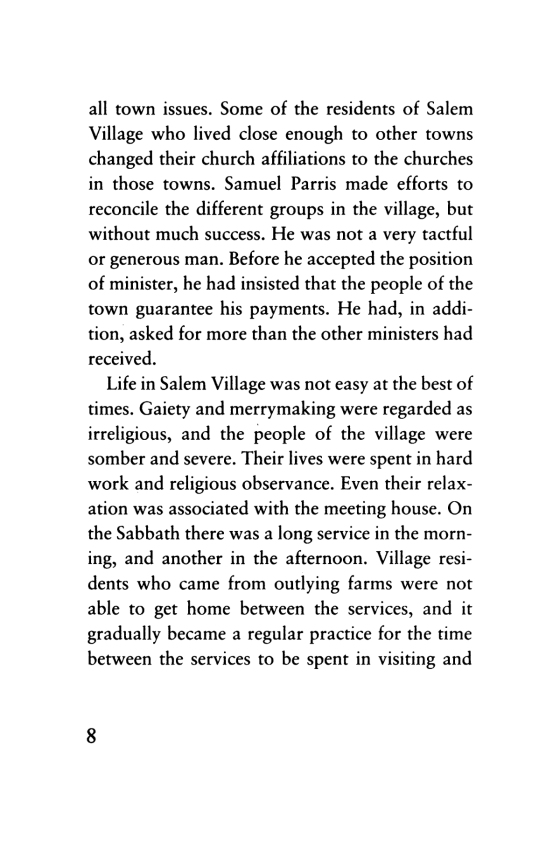 all town issues. Some of the residents of Salem Village who lived close enough to other towns changed their church affiliations to the churches in those towns. Samuel Parris made efforts to reconcile the different groups in the village, but without much success. He was not a very tactful or generous man. Before he accepted the position of minister, he had insisted that the people of the town guarantee his payments. He had, in addition, asked for more than the other ministers had received.

Life in Salem Village was not easy at the best of times. Gaiety and merrymaking were regarded as irreligious, and the people of the village were somber and severe. Their lives were spent in hard work and religious observance. Even their relaxation was associated with the meeting house. On the Sabbath there was a long service in the morning, and another in the afternoon. Village residents who came from outlying farms were not able to get home between the services, and it gradually became a regular practice for the time between the services to be spent in visiting and

8